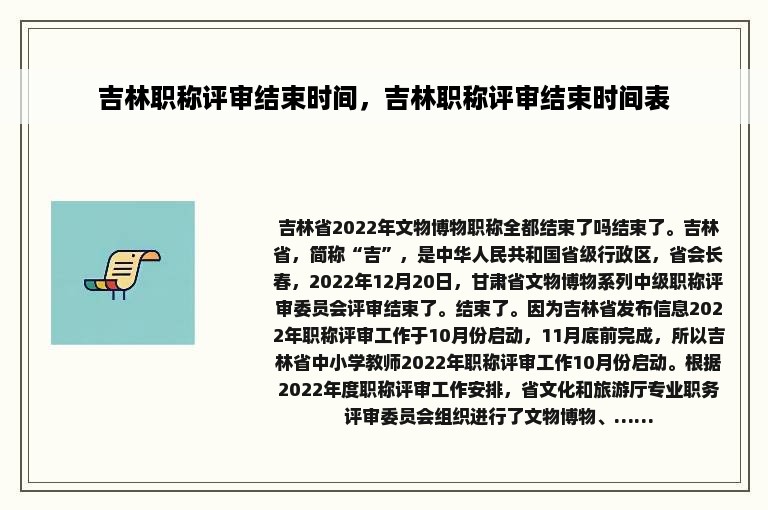 吉林职称评审结束时间，吉林职称评审结束时间表

吉林省2022年文物博物职称全都结束了吗结束了。吉林省，简称“吉”，是中华人民共和国省级行政区，省会长春，2022年12月20日，甘肃省文物博物系列中级职称评审委员会评审结束了。结束了。因为吉林省发布信息2022年职称评审工作于10月份启动，11月底前完成，所以吉林省中小学教师2022年职称评审工作10月份启动。根据2022年度职称评审工作安排，省文化和旅游厅专业职务评审委员会组织进行了文物博物、......